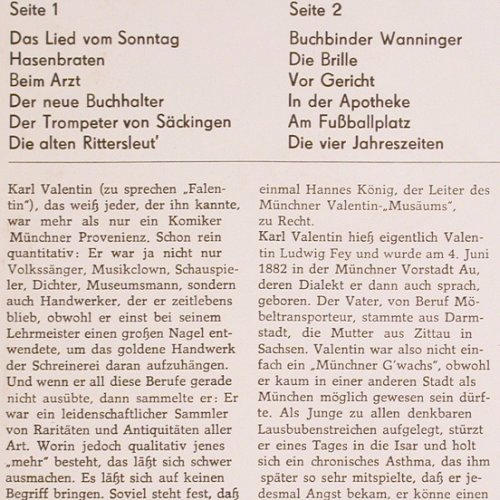 Seite 1

Das Lied vom Sonntag
Hasenbraten
Beim Arzt
Der neue Buchhalter
Der Trompeter von Säckingen
Die alten Rittersleut'

Seite 2

Buchbinder Wanninger
Die Brille
Vor Gericht
In der Apotheke
Am Fußballplatz
Die vier Jahreszeiten

Karl Valentin (zu sprechen „Falentin"), das weiß jeder, der ihn kannte, war mehr als nur ein Komiker Münchner Provenienz. Schon rein quantitativ: Er war ja nicht nur Volkssänger, Musikclown, Schauspieler, Dichter, Museumsmann, sondern auch Handwerker, der er zeitlebens blieb, obwohl er einst bei seinem Lehrmeister einen großen Nagel entwendete, um das goldene Handwerk der Schreinerei daran aufzuhängen. Und wenn er all diese Berufe gerade nicht ausübte, dann sammelte er: Er war ein leidenschaftlicher Sammler von Raritäten und Antiquitäten aller Art. Worin jedoch qualitativ jenes „mehr" besteht, das läßt sich schwer ausmachen. Es läßt sich auf keinen Begriff bringen. Soviel steht fest, daß

einmal Hannes König, der Leiter des Münchner Valentin-„Musäums", zu Recht.
Karl Valentin hieß eigentlich Valentin Ludwig Fey und wurde am 4. Juni 1882 in der Münchner Vorstadt Au, deren Dialekt er dann auch sprach, geboren. Der Vater, von Beruf Möbeltransporteur, stammte aus Darmstadt, die Mutter aus Zittau in Sachsen. Valentin war also nicht einfach ein „Münchner G'wachs", obwohl er kaum in einer anderen Stadt als München möglich gewesen sein dürfte. Als Junge zu allen denkbaren Lausbubenstreichen aufgelegt, stürzt er eines Tages in die Isar und holt sich ein chronisches Asthma, das ihm später so sehr mitspielte, daß er jedesmal Angst bekam, er könne einen